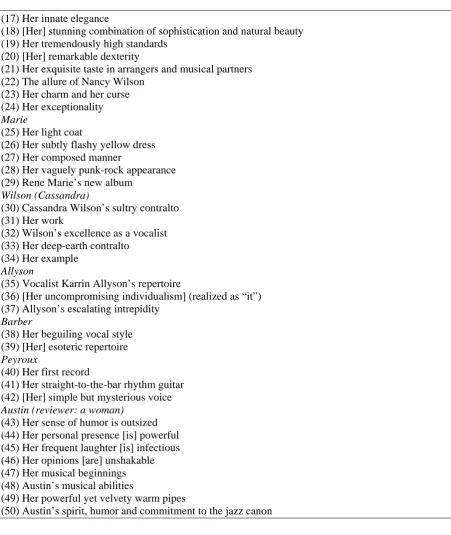 (17) Her innate elegance
(18) [Her] stunning combination of sophistication and natural beauty
(19) Her tremendously high standards
(20) [Her] remarkable dexterity
(21) Her exquisite taste in arrangers and musical partners
(22) The allure of Nancy Wilson
(23) Her charm and her curse
(24) Her exceptionality
Marie
(25) Her light coat
(26) Her subtly flashy yellow dress
(27) Her composed manner
(28) Her vaguely punk-rock appearance
(29) Rene Marie's new album
Wilson (Cassandra)
(30) Cassandra Wilson's sultry contralto
(31) Her work
(32) Wilson's excellence as a vocalist
(33) Her deep-earth contralto
(34) Her example
Allyson
(35) Vocalist Karrin Allyson's repertoire
(36) [Her uncompromising individualism] (realized as "it")
(37) Allyson's escalating intrepidity
Barber
(38) Her beguiling vocal style
(39) [Her] esoteric repertoire
Peyroux
(40) Her first record
(41) Her straight-to-the-bar rhythm guitar
(42) [Her] simple but mysterious voice
Austin (reviewer: a woman)
(43) Her sense of humor is outsized
(44) Her personal presence [is] powerful
(45) Her frequent laughter [is] infectious
(46) Her opinions [are] unshakable
(47) Her musical beginnings
(48) Austin's musical abilities
(49) Her powerful yet velvety warm pipes
(50) Austin's spirit, humor and commitment to the jazz canon